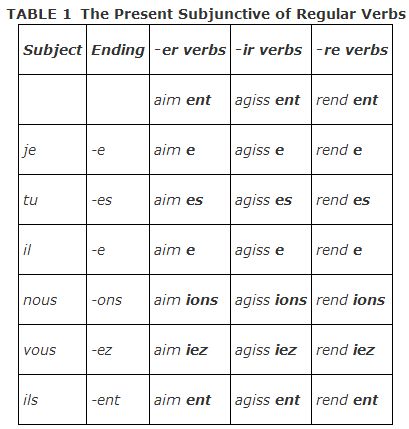 TABLE 1 The Present Subjunctive of Regular Verbs

| Subject | Ending | -er verbs | -ir verbs | -re verbs |
|---|---|---|---|---|
| | | aim ent | agiss ent | rend ent |
| je | -e | aim e | agiss e | rend e |
| tu | -es | aim es | agiss es | rend es |
| il | -e | aim e | agiss e | rend e |
| nous | -ons | aim ions | agiss ions | rend ions |
| vous | -ez | aim iez | agiss iez | rend iez |
| ils | -ent | aim ent | agiss ent | rend ent |